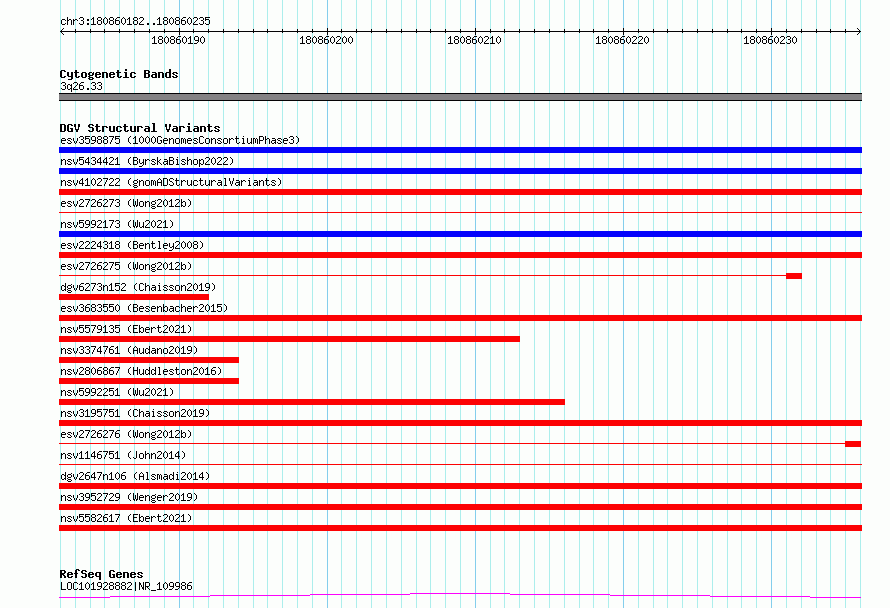 chr3:180860182..180860235

180860190 180860200 180860210 180860220 180860230

Cytogenetic Bands
3q26.33

DGV Structural Variants
esv3598875 (1000GenomesConsortiumPhase3)
nsv5434421 (ByrskaBishop2022)
nsv4102722 (gnomADStructuralVariants)
esv2726273 (Wong2012b)
nsv5992173 (Wu2021)
esv2224318 (Bentley2008)
esv2726275 (Wong2012b)
dgv6273n152 (Chaisson2019)
esv3683550 (Besenbacher2015)
nsv5579135 (Ebert2021)
nsv3374761 (Audano2019)
nsv2806867 (Huddleston2016)
nsv5992251 (Wu2021)
nsv3195751 (Chaisson2019)
esv2726276 (Wong2012b)
nsv1146751 (John2014)
dgv2647n106 (Alsmadi2014)
nsv3952729 (Wenger2019)
nsv5582617 (Ebert2021)

RefSeq Genes
LOC101928882|NR_109986